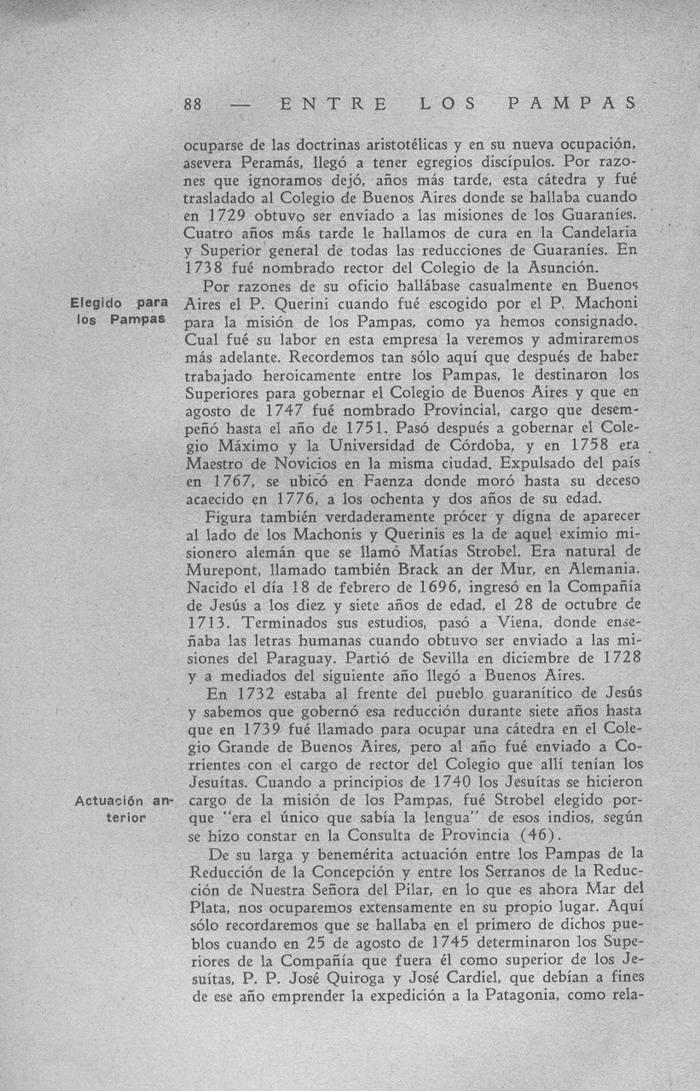 88 — ENTRE LOS PAMPAS

ocuparse de las doctrinas aristotélicas y en su nueva ocupación, asevera Peramás, llegó a tener egregios discípulos. Por razones que ignoramos dejó, años más tarde, esta cátedra y fué trasladado al Colegio de Buenos Aires donde se hallaba cuando en 1729 obtuvo ser enviado a las misiones de los Guaraníes. Cuatro años más tarde le hallamos de cura en la Candelaria y Superior general de todas las reducciones de Guaraníes. En 1738 fué nombrado rector del Colegio de la Asunción.

Elegido para los Pampas

Por razones de su oficio hallábase casualmente en Buenos Aires el P. Querini cuando fué escogido por el P. Machoni para la misión de los Pampas, como ya hemos consignado. Cual fué su labor en esta empresa la veremos y admiraremos más adelante. Recordemos tan sólo aquí que después de haber trabajado heroicamente entre los Pampas, le destinaron los Superiores para gobernar el Colegio de Buenos Aires y que en agosto de 1747 fué nombrado Provincial, cargo que desempeñó hasta el año de 1751. Pasó después a gobernar el Colegio Máximo y la Universidad de Córdoba, y en 1758 era Maestro de Novicios en la misma ciudad. Expulsado del país en 1767, se ubicó en Faenza donde moró hasta su deceso acaecido en 1776, a los ochenta y dos años de su edad.

Figura también verdaderamente prócer y digna de aparecer al lado de los Machonis y Querinis es la de aquel eximio misionero alemán que se llamó Matías Strobel. Era natural de Murepont, llamado también Brack an der Mur, en Alemania. Nacido el día 18 de febrero de 1696, ingresó en la Compañía de Jesús a los diez y siete años de edad, el 28 de octubre de 1713. Terminados sus estudios, pasó a Viena, donde enseñaba las letras humanas cuando obtuvo ser enviado a las misiones del Paraguay. Partió de Sevilla en diciembre de 1728 y a mediados del siguiente año llegó a Buenos Aires.

En 1732 estaba al frente del pueblo guaranítico de Jesús y sabemos que gobernó esa reducción durante siete años hasta que en 1739 fué llamado para ocupar una cátedra en el Colegio Grande de Buenos Aires, pero al año fué enviado a Corrientes con el cargo de rector del Colegio que allí tenían los Jesuítas. Cuando a principios de 1740 los Jesuítas se hicieron cargo de la misión de los Pampas, fué Strobel elegido porque "era el único que sabía la lengua" de esos indios, según se hizo constar en la Consulta de Provincia (46).

Actuación anterior

De su larga y benemérita actuación entre los Pampas de la Reducción de la Concepción y entre los Serranos de la Reducción de Nuestra Señora del Pilar, en lo que es ahora Mar del Plata, nos ocuparemos extensamente en su propio lugar. Aquí sólo recordaremos que se hallaba en el primero de dichos pueblos cuando en 25 de agosto de 1745 determinaron los Superiores de la Compañía que fuera él como superior de los Jesuítas, P. P. José Quiroga y José Cardiel, que debían a fines de ese año emprender la expedición a la Patagonia, como rela-